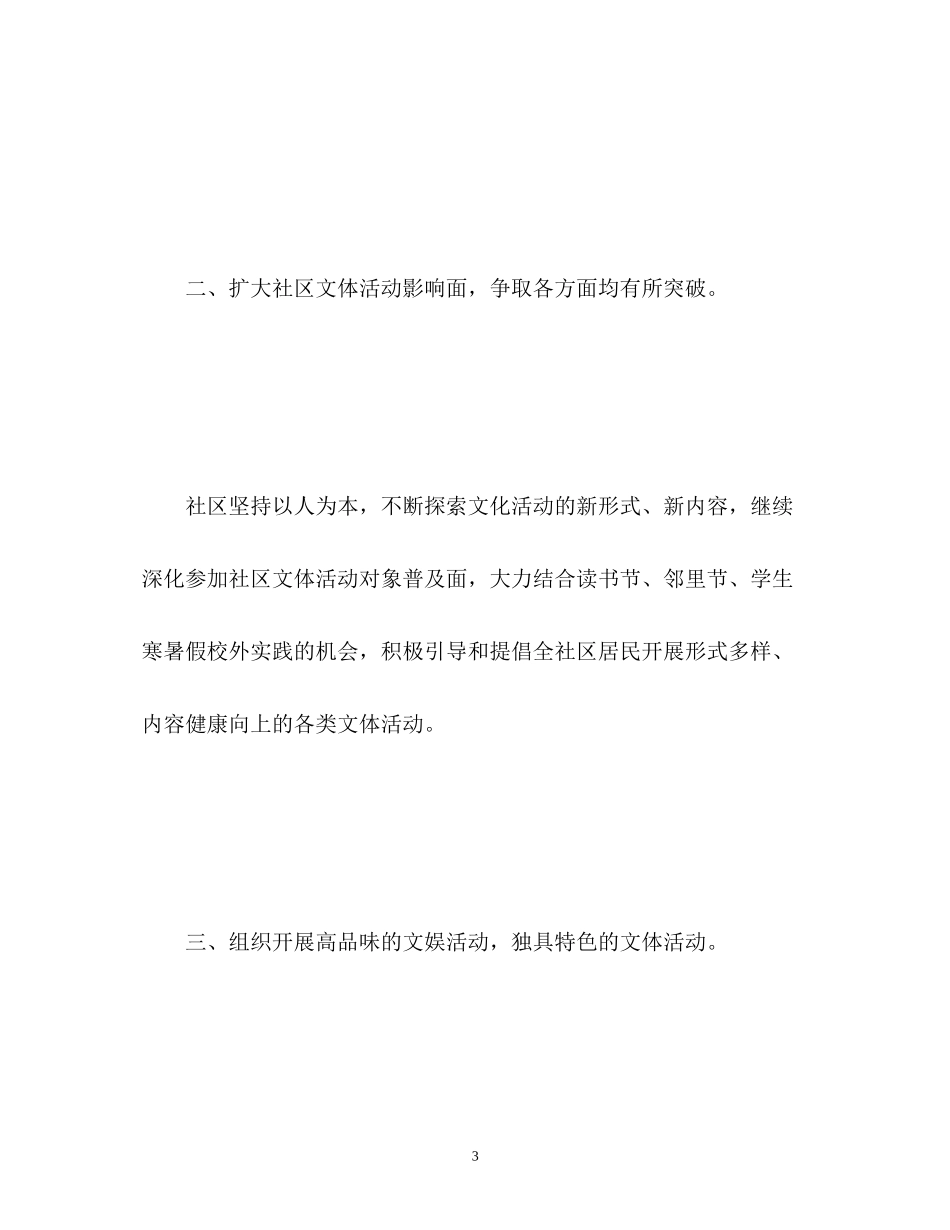 二、扩大社区文体活动影响面，争取各方面均有所突破。

社区坚持以人为本，不断探索文化活动的新形式、新内容，继续深化参加社区文体活动对象普及面，大力结合读书节、邻里节、学生寒暑假校外实践的机会，积极引导和提倡全社区居民开展形式多样、内容健康向上的各类文体活动。

三、组织开展高品味的文娱活动，独具特色的文体活动。

3